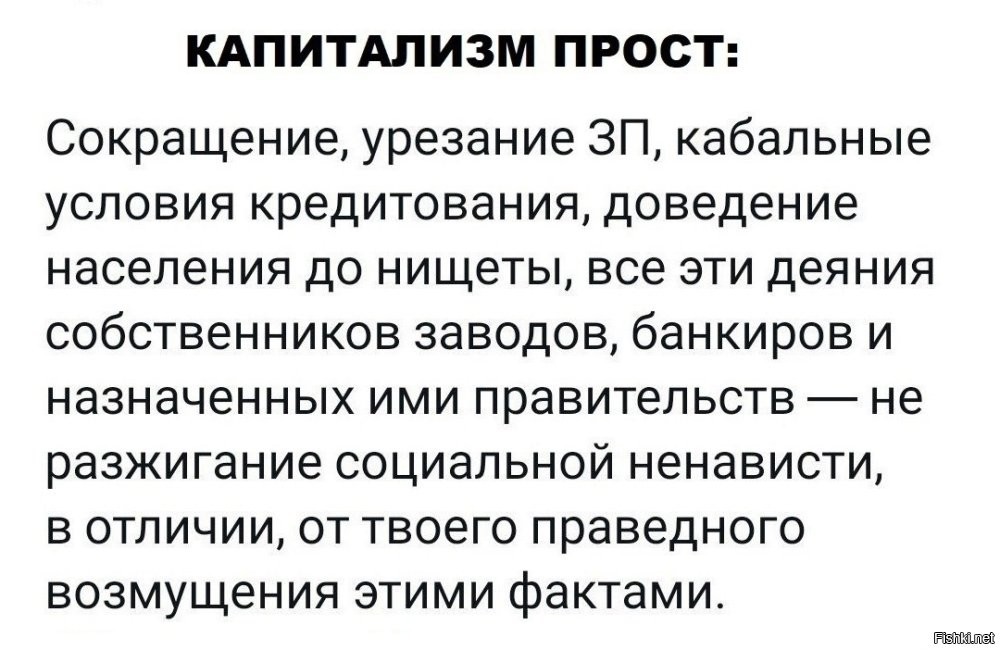 КАПИТАЛИЗМ ПРОСТ:

Сокращение, урезание ЗП, кабальные условия кредитования, доведение населения до нищеты, все эти деяния собственников заводов, банкиров и назначенных ими правительств — не разжигание социальной ненависти, в отличии, от твоего праведного возмущения этими фактами.

Fishki.net